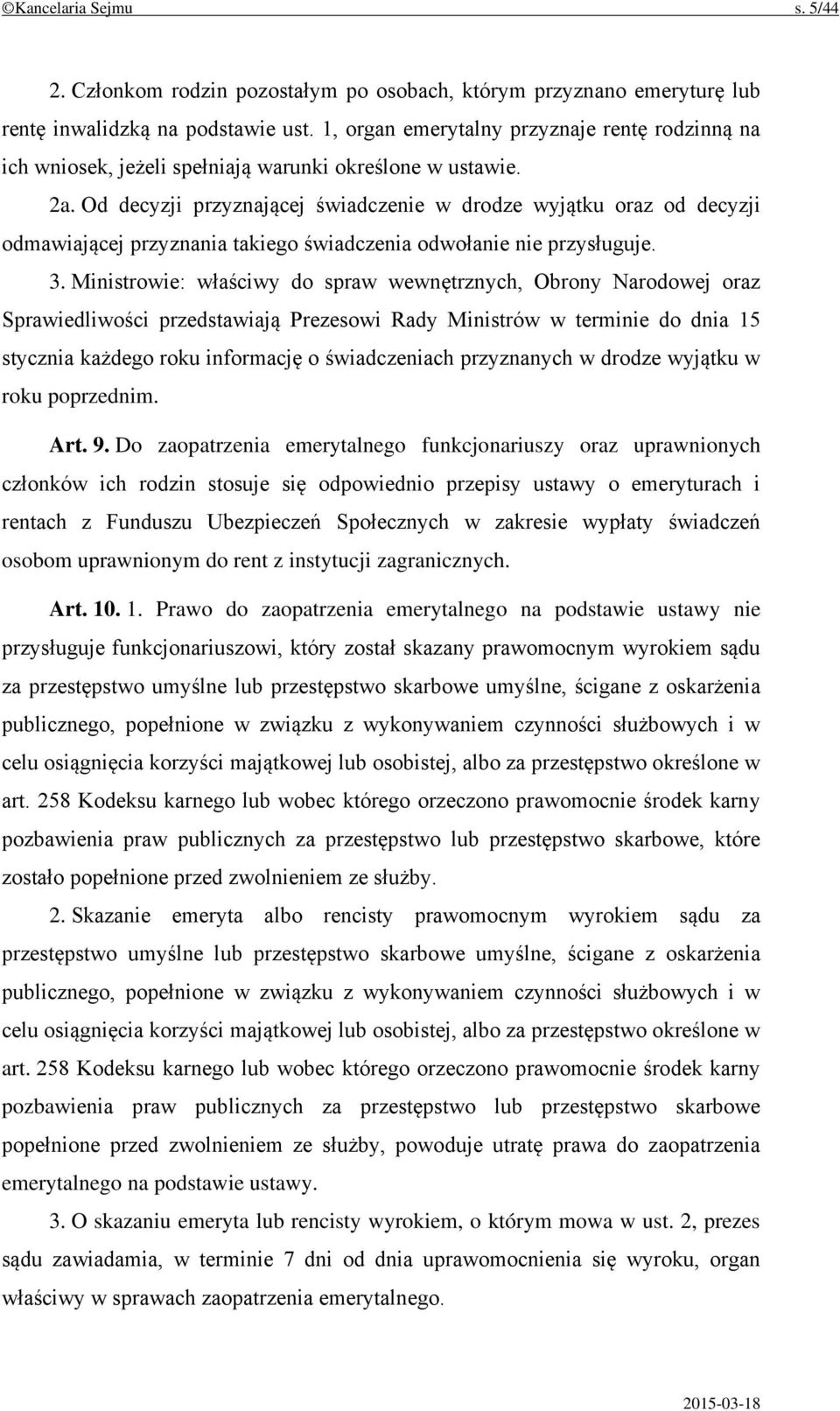 ©Kancelaria Sejmu s. 5/44

2. Członkom rodzin pozostałym po osobach, którym przyznano emeryturę lub rentę inwalidzką na podstawie ust. 1, organ emerytalny przyznaje rentę rodzinną na ich wniosek, jeżeli spełniają warunki określone w ustawie.

2a. Od decyzji przyznającej świadczenie w drodze wyjątku oraz od decyzji odmawiającej przyznania takiego świadczenia odwołanie nie przysługuje.

3. Ministrowie: właściwy do spraw wewnętrznych, Obrony Narodowej oraz Sprawiedliwości przedstawiają Prezesowi Rady Ministrów w terminie do dnia 15 stycznia każdego roku informację o świadczeniach przyznanych w drodze wyjątku w roku poprzednim.

Art. 9. Do zaopatrzenia emerytalnego funkcjonariuszy oraz uprawnionych członków ich rodzin stosuje się odpowiednio przepisy ustawy o emeryturach i rentach z Funduszu Ubezpieczeń Społecznych w zakresie wypłaty świadczeń osobom uprawnionym do rent z instytucji zagranicznych.

Art. 10. 1. Prawo do zaopatrzenia emerytalnego na podstawie ustawy nie przysługuje funkcjonariuszowi, który został skazany prawomocnym wyrokiem sądu za przestępstwo umyślne lub przestępstwo skarbowe umyślne, ścigane z oskarżenia publicznego, popełnione w związku z wykonywaniem czynności służbowych i w celu osiągnięcia korzyści majątkowej lub osobistej, albo za przestępstwo określone w art. 258 Kodeksu karnego lub wobec którego orzeczono prawomocnie środek karny pozbawienia praw publicznych za przestępstwo lub przestępstwo skarbowe, które zostało popełnione przed zwolnieniem ze służby.

2. Skazanie emeryta albo rencisty prawomocnym wyrokiem sądu za przestępstwo umyślne lub przestępstwo skarbowe umyślne, ścigane z oskarżenia publicznego, popełnione w związku z wykonywaniem czynności służbowych i w celu osiągnięcia korzyści majątkowej lub osobistej, albo za przestępstwo określone w art. 258 Kodeksu karnego lub wobec którego orzeczono prawomocnie środek karny pozbawienia praw publicznych za przestępstwo lub przestępstwo skarbowe popełnione przed zwolnieniem ze służby, powoduje utratę prawa do zaopatrzenia emerytalnego na podstawie ustawy.

3. O skazaniu emeryta lub rencisty wyrokiem, o którym mowa w ust. 2, prezes sądu zawiadamia, w terminie 7 dni od dnia uprawomocnienia się wyroku, organ właściwy w sprawach zaopatrzenia emerytalnego.

2015-03-18